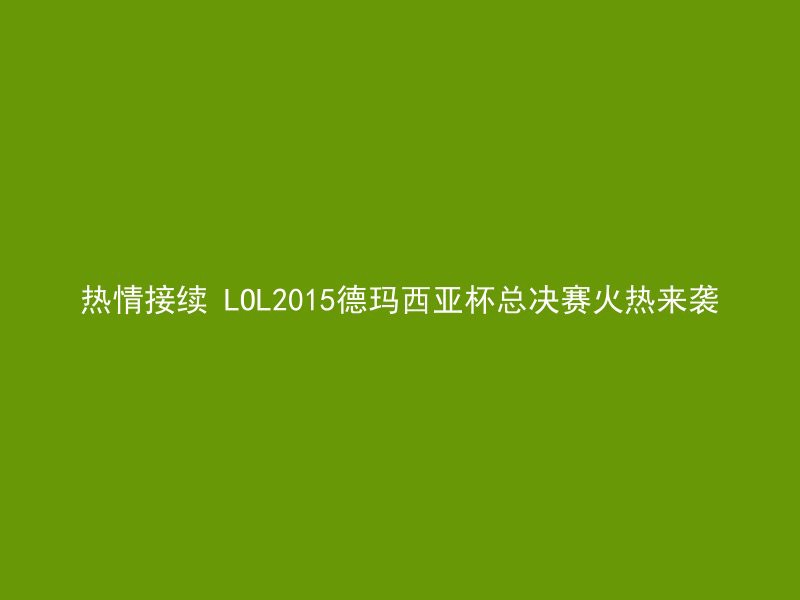 热情接续 LOL2015德玛西亚杯总决赛火热来袭